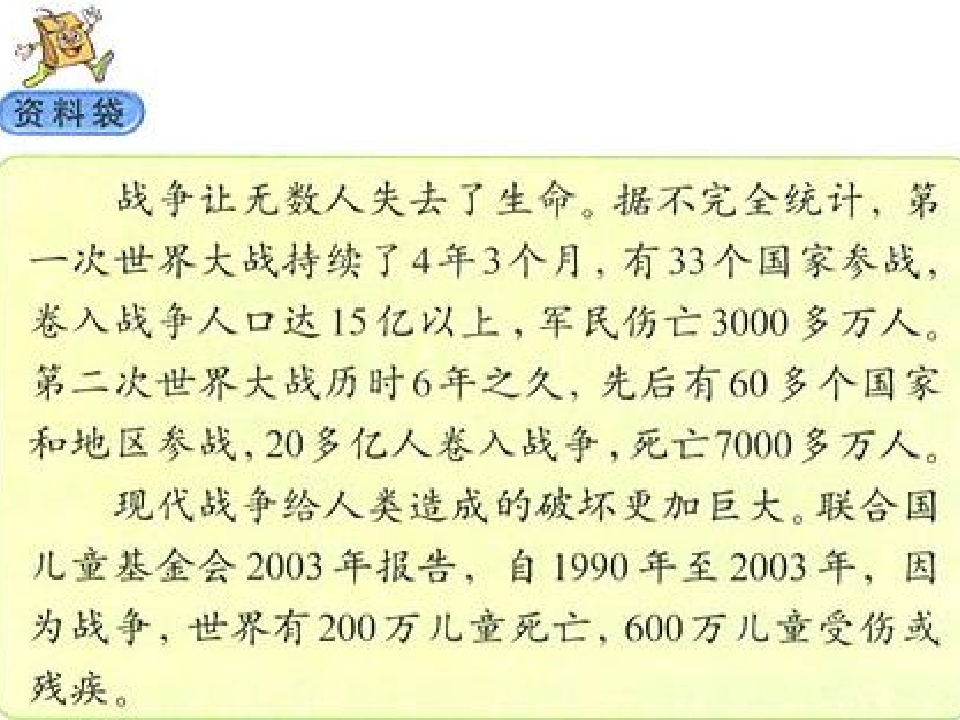 资料袋

战争让无数人失去了生命。据不完全统计，第一次世界大战持续了4年3个月，有33个国家参战，卷入战争人口达15亿以上，军民伤亡3000多万人。第二次世界大战历时6年之久，先后有60多个国家和地区参战，20多亿人卷入战争，死亡7000多万人。

现代战争给人类造成的破坏更加巨大。联合国儿童基金会2003年报告，自1990年至2003年，因为战争，世界有200万儿童死亡，600万儿童受伤或残疾。